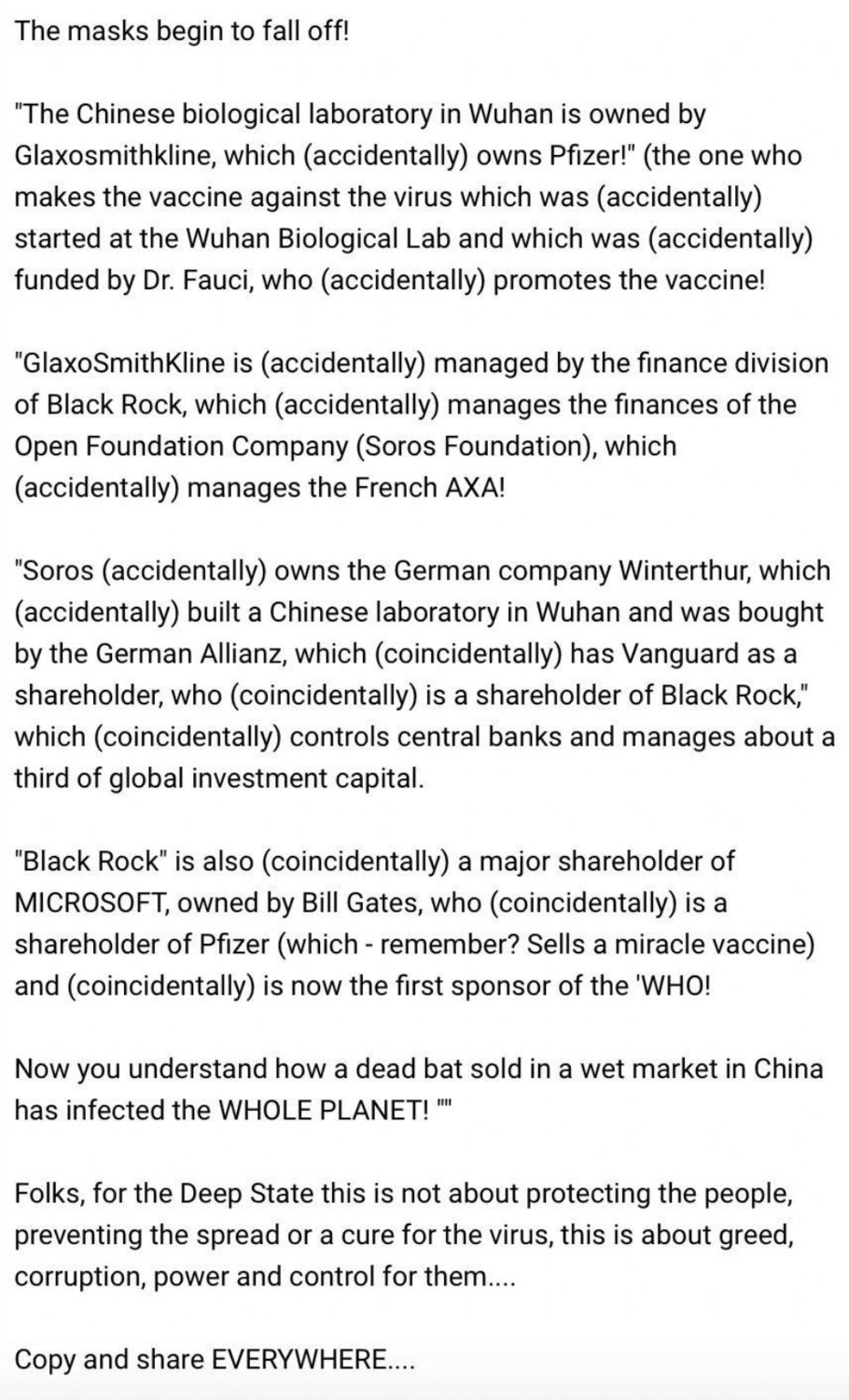 The masks begin to fall off!

"The Chinese biological laboratory in Wuhan is owned by Glaxosmithkline, which (accidentally) owns Pfizer!" (the one who makes the vaccine against the virus which was (accidentally) started at the Wuhan Biological Lab and which was (accidentally) funded by Dr. Fauci, who (accidentally) promotes the vaccine!

"GlaxoSmithKline is (accidentally) managed by the finance division of Black Rock, which (accidentally) manages the finances of the Open Foundation Company (Soros Foundation), which (accidentally) manages the French AXA!

"Soros (accidentally) owns the German company Winterthur, which (accidentally) built a Chinese laboratory in Wuhan and was bought by the German Allianz, which (coincidentally) has Vanguard as a shareholder, who (coincidentally) is a shareholder of Black Rock," which (coincidentally) controls central banks and manages about a third of global investment capital.

"Black Rock" is also (coincidentally) a major shareholder of MICROSOFT, owned by Bill Gates, who (coincidentally) is a shareholder of Pfizer (which - remember? Sells a miracle vaccine) and (coincidentally) is now the first sponsor of the 'WHO!

Now you understand how a dead bat sold in a wet market in China has infected the WHOLE PLANET! ""

Folks, for the Deep State this is not about protecting the people, preventing the spread or a cure for the virus, this is about greed, corruption, power and control for them....

Copy and share EVERYWHERE....